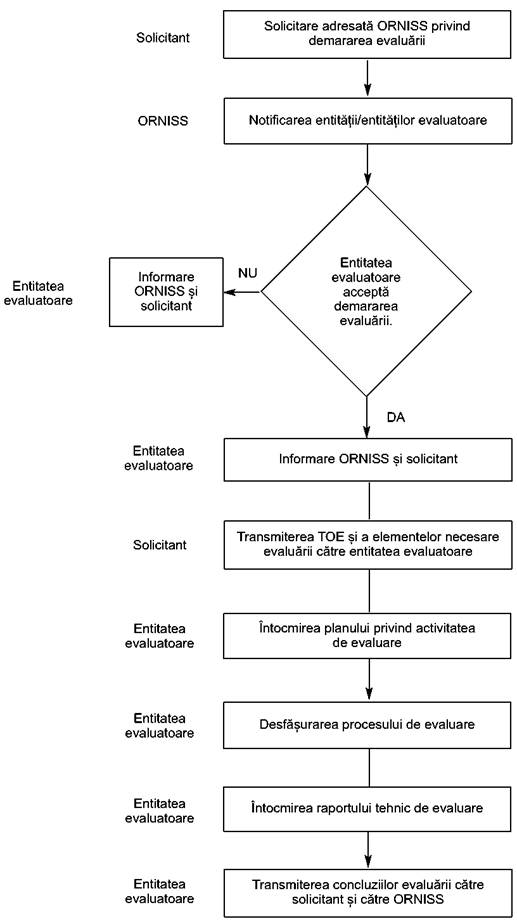 Solicitant

Solicitare adresată ORNISS privind demararea evaluării

ORNISS

Notificarea entității/entităților evaluatoare

Entitatea evaluatoare

Informare ORNISS și solicitant

NU

Entitatea evaluatoare acceptă demararea evaluării.

DA

Entitatea evaluatoare

Informare ORNISS și solicitant

Solicitant

Transmiterea TOE și a elementelor necesare evaluării către entitatea evaluatoare

Entitatea evaluatoare

Întocmirea planului privind activitatea de evaluare

Entitatea evaluatoare

Desfășurarea procesului de evaluare

Entitatea evaluatoare

Întocmirea raportului tehnic de evaluare

Entitatea evaluatoare

Transmiterea concluziilor evaluării către solicitant și către ORNISS